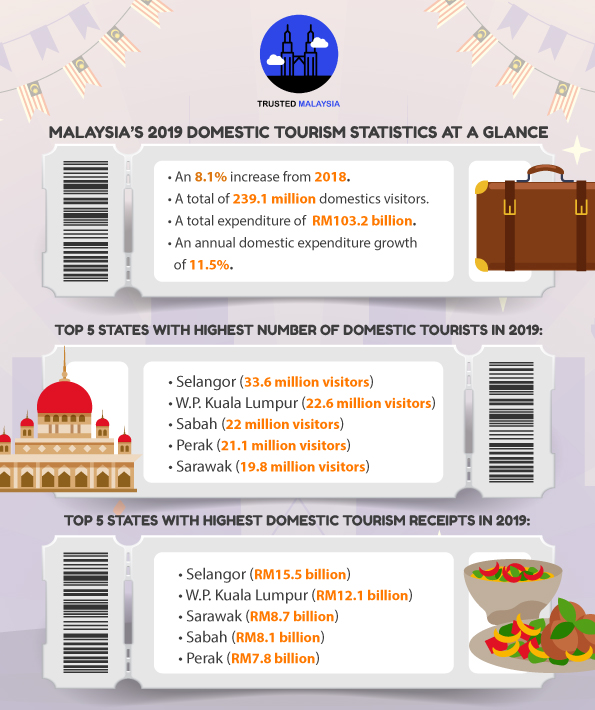 TRUSTED MALAYSIA

MALAYSIA'S 2019 DOMESTIC TOURISM STATISTICS AT A GLANCE

• An 8.1% increase from 2018.
• A total of 239.1 million domestics visitors.
• A total expenditure of RM103.2 billion.
• An annual domestic expenditure growth of 11.5%.

TOP 5 STATES WITH HIGHEST NUMBER OF DOMESTIC TOURISTS IN 2019:

• Selangor (33.6 million visitors)
• W.P. Kuala Lumpur (22.6 million visitors)
• Sabah (22 million visitors)
• Perak (21.1 million visitors)
• Sarawak (19.8 million visitors)

TOP 5 STATES WITH HIGHEST DOMESTIC TOURISM RECEIPTS IN 2019:

• Selangor (RM15.5 billion)
• W.P. Kuala Lumpur (RM12.1 billion)
• Sarawak (RM8.7 billion)
• Sabah (RM8.1 billion)
• Perak (RM7.8 billion)